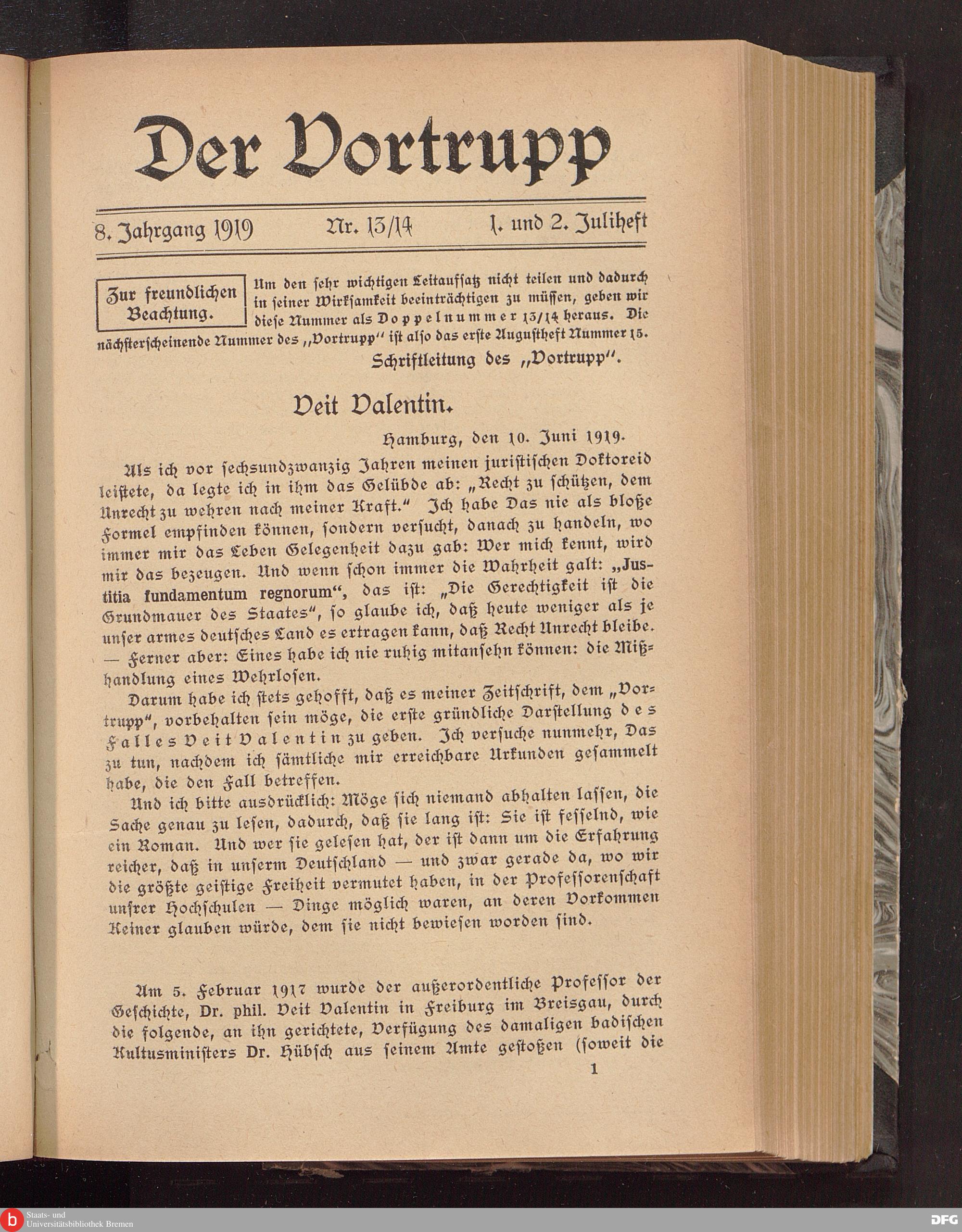 Der Vortrupp

8. Jahrgang 1919 Nr. 13/14 1. und 2. Juliheft

Zur freundlichen Beachtung.

Um den sehr wichtigen Leitaufsatz nicht teilen und dadurch in seiner Wirksamkeit beeinträchtigen zu müssen, geben wir diese Nummer als Doppelnummer 13/14 heraus. Die nächsterscheinende Nummer des „Vortrupp" ist also das erste Augustheft Nummer 15.

Schriftleitung des „Vortrupp".

Veit Valentin.

Hamburg, den 10. Juni 1919.

Als ich vor sechsundzwanzig Jahren meinen juristischen Doktoreid leistete, da legte ich in ihm das Gelübde ab: „Recht zu schützen, dem Unrecht zu wehren nach meiner Kraft." Ich habe Das nie als bloße Formel empfinden können, sondern versucht, danach zu handeln, wo immer mir das Leben Gelegenheit dazu gab: Wer mich kennt, wird mir das bezeugen. Und wenn schon immer die Wahrheit galt: „Justitia fundamentum regnorum", das ist: „Die Gerechtigkeit ist die Grundmauer des Staates", so glaube ich, daß heute weniger als je unser armes deutsches Land es ertragen kann, daß Recht Unrecht bleibe. — Ferner aber: Eines habe ich nie ruhig mitansehn können: die Mißhandlung eines Wehrlosen.

Darum habe ich stets gehofft, daß es meiner Zeitschrift, dem „Vortrupp", vorbehalten sein möge, die erste gründliche Darstellung des Falles Veit Valentin zu geben. Ich versuche nunmehr, Das zu tun, nachdem ich sämtliche mir erreichbare Urkunden gesammelt habe, die den Fall betreffen.

Und ich bitte ausdrücklich: Möge sich niemand abhalten lassen, die Sache genau zu lesen, dadurch, daß sie lang ist: Sie ist fesselnd, wie ein Roman. Und wer sie gelesen hat, der ist dann um die Erfahrung reicher, daß in unserm Deutschland — und zwar gerade da, wo wir die größte geistige Freiheit vermutet haben, in der Professorenschaft unsrer Hochschulen — Dinge möglich waren, an deren Vorkommen Keiner glauben würde, dem sie nicht bewiesen worden sind.

Am 5. Februar 1917 wurde der außerordentliche Professor der Geschichte, Dr. phil. Veit Valentin in Freiburg im Breisgau, durch die folgende, an ihn gerichtete, Verfügung des damaligen badischen Kultusministers Dr. Hübsch aus seinem Amte gestoßen (soweit die

1

Staats- und Universitätsbibliothek Bremen

DFG